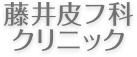 藤井皮フ科
クリニック